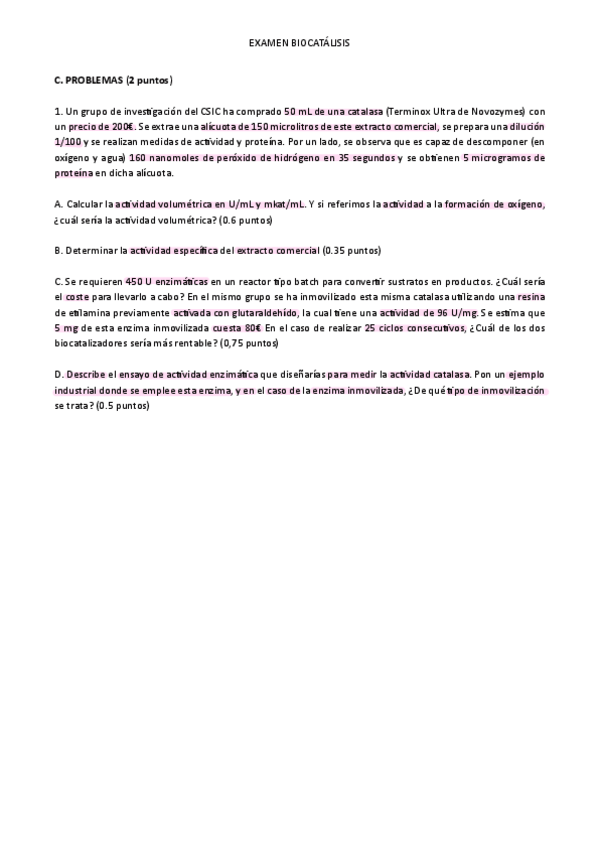 EXAMEN BIOCATÁLISIS

C. PROBLEMAS (2 puntos)

1. Un grupo de investigación del CSIC ha comprado 50 mL de una catalasa (Terminox Ultra de Novozymes) con un precio de 200€. Se extrae una alícuota de 150 microlitros de este extracto comercial, se prepara una dilución 1/100 y se realizan medidas de actividad y proteína. Por un lado, se observa que es capaz de descomponer (en oxígeno y agua) 160 nanomoles de peróxido de hidrógeno en 35 segundos y se obtienen 5 microgramos de proteína en dicha alícuota.

A. Calcular la actividad volumétrica en U/mL y mkat/mL. Y si referimos la actividad a la formación de oxígeno, ¿cuál sería la actividad volumétrica? (0.6 puntos)

B. Determinar la actividad específica del extracto comercial (0.35 puntos)

C. Se requieren 450 U enzimáticas en un reactor tipo batch para convertir sustratos en productos. ¿Cuál sería el coste para llevarlo a cabo? En el mismo grupo se ha inmovilizado esta misma catalasa utilizando una resina de etilamina previamente activada con glutaraldehído, la cual tiene una actividad de 96 U/mg. Se estima que 5 mg de esta enzima inmovilizada cuesta 80€ En el caso de realizar 25 ciclos consecutivos, ¿Cuál de los dos biocatalizadores sería más rentable? (0,75 puntos)

D. Describe el ensayo de actividad enzimática que diseñarías para medir la actividad catalasa. Pon un ejemplo industrial donde se emplee esta enzima, y en el caso de la enzima inmovilizada, ¿De qué tipo de inmovilización se trata? (0.5 puntos)